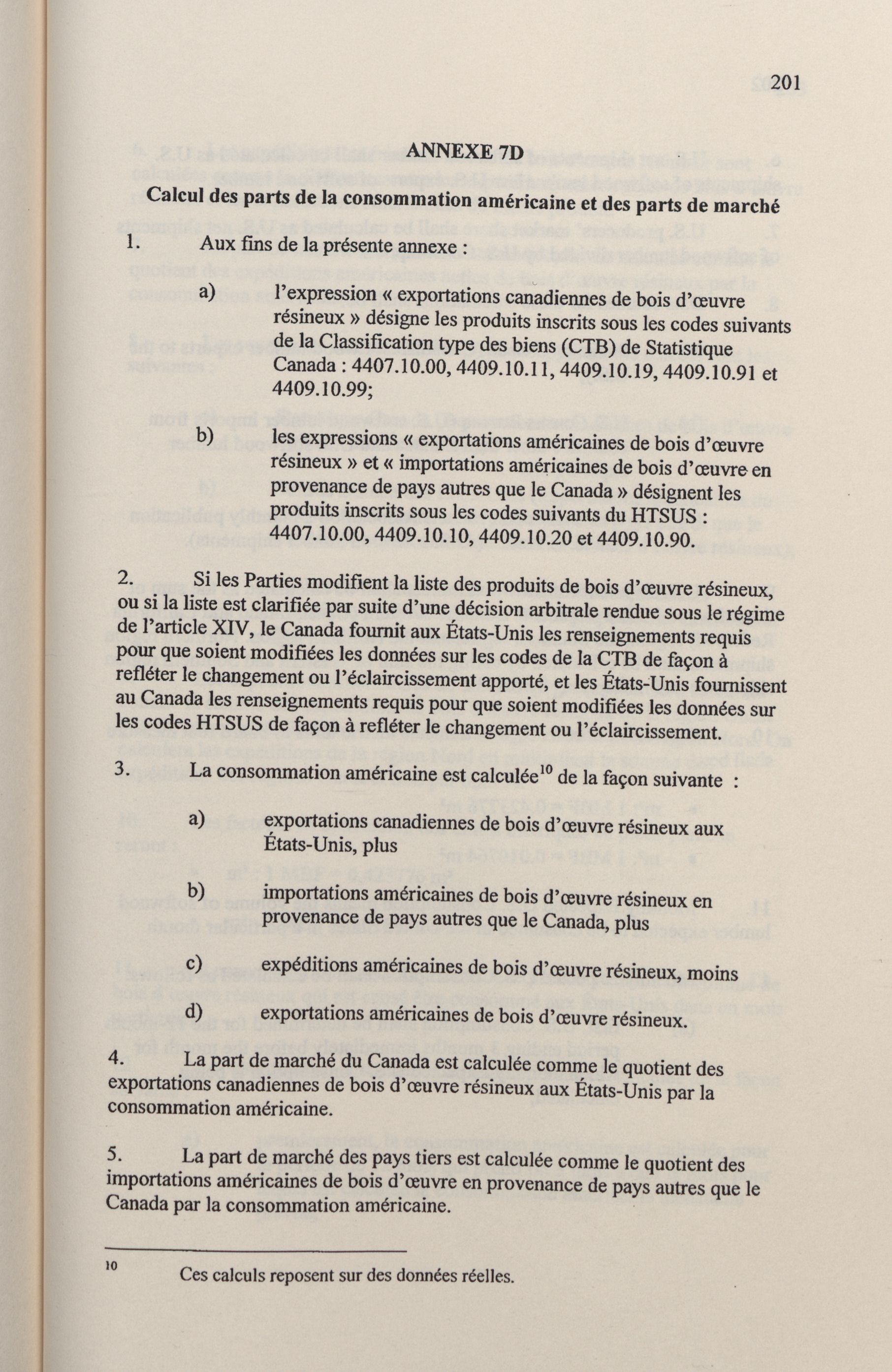 201

ANNEXE 7D

Calcul des parts de la consommation américaine et des parts de marché

1. Aux fins de la présente annexe :

a) l'expression « exportations canadiennes de bois d'œuvre résineux » désigne les produits inscrits sous les codes suivants de la Classification type des biens (CTB) de Statistique Canada : 4407.10.00, 4409.10.11, 4409.10.19, 4409.10.91 et 4409.10.99;

b) les expressions « exportations américaines de bois d'œuvre résineux » et « importations américaines de bois d'œuvre en provenance de pays autres que le Canada » désignent les produits inscrits sous les codes suivants du HTSUS : 4407.10.00, 4409.10.10, 4409.10.20 et 4409.10.90.

2. Si les Parties modifient la liste des produits de bois d'œuvre résineux, ou si la liste est clarifiée par suite d'une décision arbitrale rendue sous le régime de l'article XIV, le Canada fournit aux États-Unis les renseignements requis pour que soient modifiées les données sur les codes de la CTB de façon à refléter le changement ou l'éclaircissement apporté, et les États-Unis fournissent au Canada les renseignements requis pour que soient modifiées les données sur les codes HTSUS de façon à refléter le changement ou l'éclaircissement.

3. La consommation américaine est calculée$^{10}$ de la façon suivante :

a) exportations canadiennes de bois d'œuvre résineux aux États-Unis, plus

b) importations américaines de bois d'œuvre résineux en provenance de pays autres que le Canada, plus

c) expéditions américaines de bois d'œuvre résineux, moins

d) exportations américaines de bois d'œuvre résineux.

4. La part de marché du Canada est calculée comme le quotient des exportations canadiennes de bois d'œuvre résineux aux États-Unis par la consommation américaine.

5. La part de marché des pays tiers est calculée comme le quotient des importations américaines de bois d'œuvre en provenance de pays autres que le Canada par la consommation américaine.

10 Ces calculs reposent sur des données réelles.